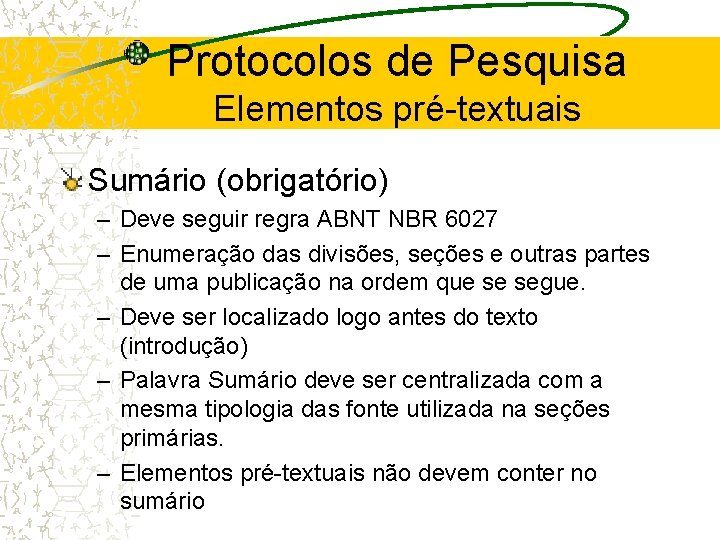 Protocolos de Pesquisa
Elementos pré-textuais

Sumário (obrigatório)

– Deve seguir regra ABNT NBR 6027
– Enumeração das divisões, seções e outras partes de uma publicação na ordem que se segue.
– Deve ser localizado logo antes do texto (introdução)
– Palavra Sumário deve ser centralizada com a mesma tipologia das fonte utilizada na seções primárias.
– Elementos pré-textuais não devem conter no sumário